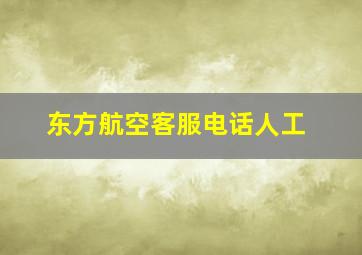 东方航空客服电话人工